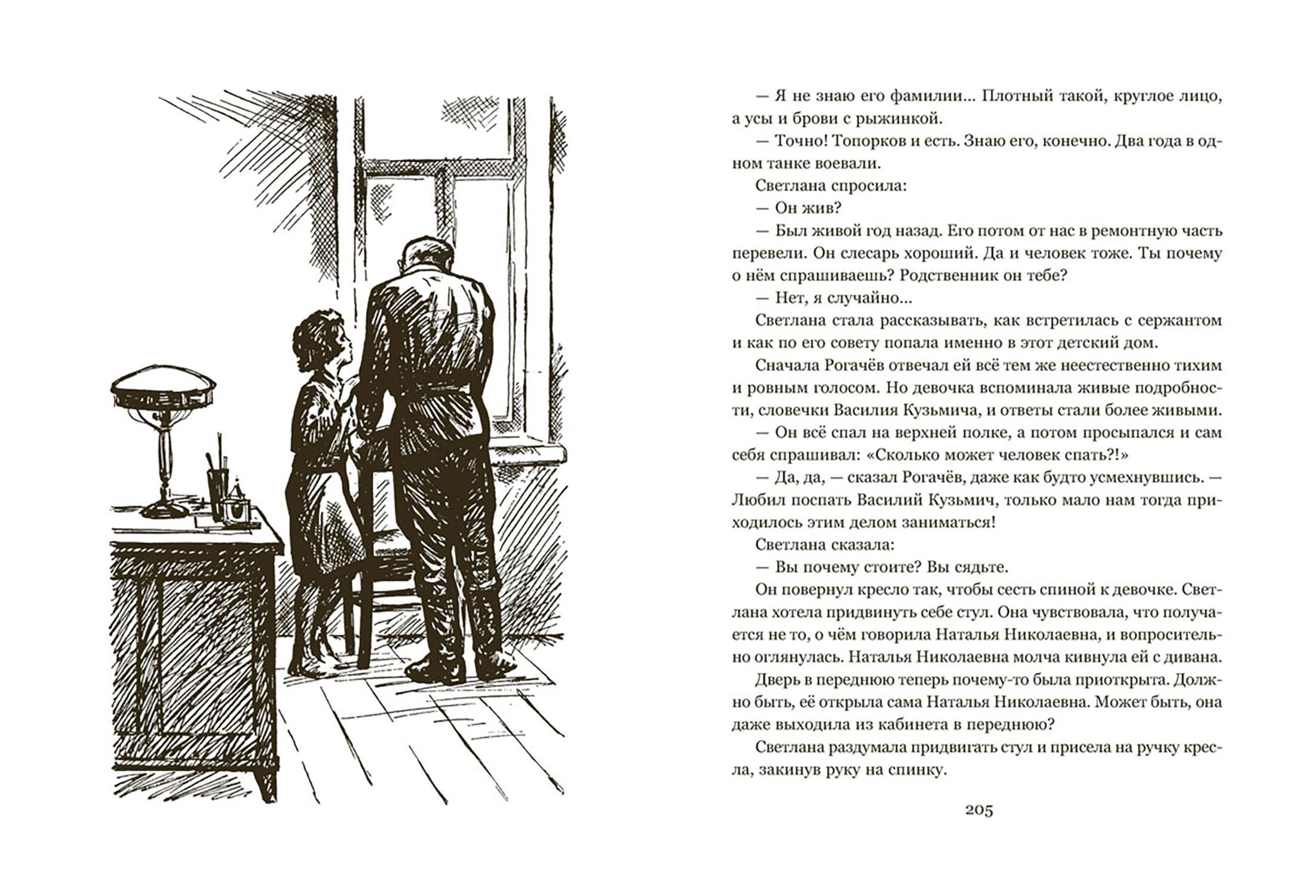 — Я не знаю его фамилии... Плотный такой, круглое лицо, а усы и брови с рыжинкой.

— Точно! Топорков и есть. Знаю его, конечно. Два года в одном танке воевали.

Светлана спросила:

— Он жив?

— Был живой год назад. Его потом от нас в ремонтную часть перевели. Он слесарь хороший. Да и человек тоже. Ты почему о нём спрашиваешь? Родственник он тебе?

— Нет, я случайно...

Светлана стала рассказывать, как встретилась с сержантом и как по его совету попала именно в этот детский дом.

Сначала Рогачёв отвечал ей всё тем же неестественно тихим и ровным голосом. Но девочка вспоминала живые подробности, словечки Василия Кузьмича, и ответы стали более живыми.

— Он всё спал на верхней полке, а потом просыпался и сам себя спрашивал: «Сколько может человек спать?!»

— Да, да, — сказал Рогачёв, даже как будто усмехнувшись. — Любил поспать Василий Кузьмич, только мало нам тогда приходилось этим делом заниматься!

Светлана сказала:

— Вы почему стоите? Вы сядьте.

Он повернул кресло так, чтобы сесть спиной к девочке. Светлана хотела придвинуть себе стул. Она чувствовала, что получается не то, о чём говорила Наталья Николаевна, и вопросительно оглянулась. Наталья Николаевна молча кивнула ей с дивана.

Дверь в переднюю теперь почему-то была приоткрыта. Должно быть, её открыла сама Наталья Николаевна. Может быть, она даже выходила из кабинета в переднюю?

Светлана раздумала придвигать стул и присела на ручку кресла, закинув руку на спинку.

205